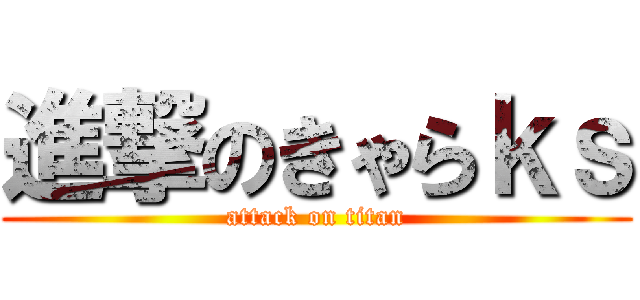 進撃のきゃらｋｓ
attack on titan